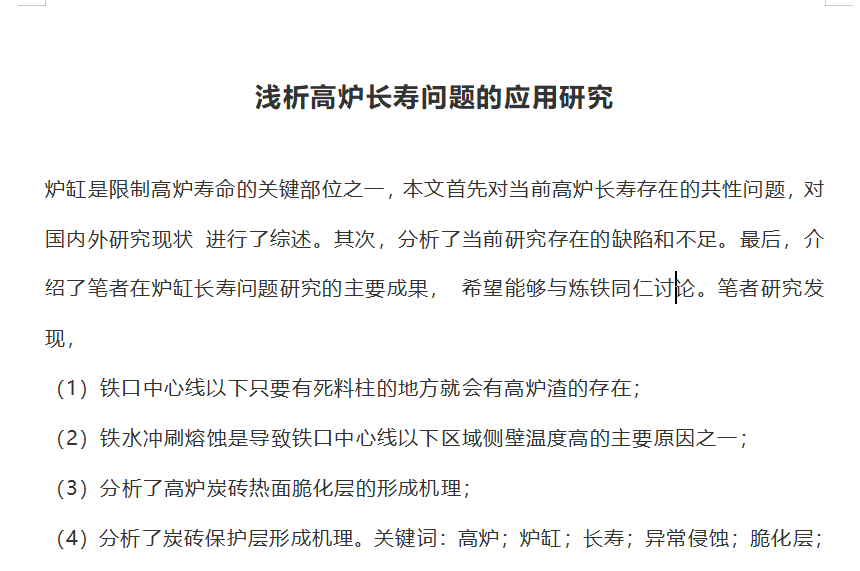 浅析高炉长寿问题的应用研究

炉缸是限制高炉寿命的关键部位之一，本文首先对当前高炉长寿存在的共性问题，对国内外研究现状 进行了综述。其次，分析了当前研究存在的缺陷和不足。最后，介绍了笔者在炉缸长寿问题研究的主要成果， 希望能够与炼铁同仁讨论。笔者研究发现，

（1）铁口中心线以下只要有死料柱的地方就会有高炉渣的存在；

（2）铁水冲刷熔蚀是导致铁口中心线以下区域侧壁温度高的主要原因之一；

（3）分析了高炉炭砖热面脆化层的形成机理；

（4）分析了炭砖保护层形成机理。关键词：高炉；炉缸；长寿；异常侵蚀；脆化层；